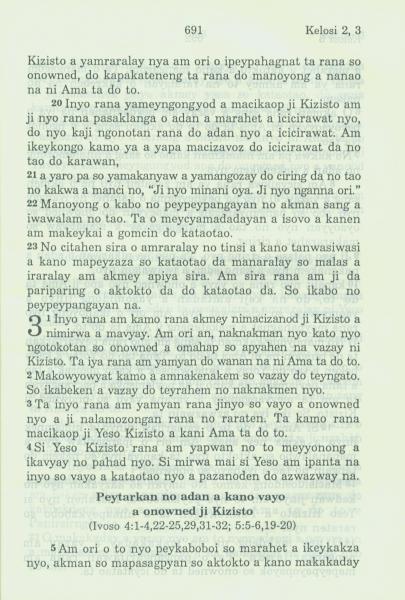 691 Kelosi 2, 3

Kizisto a yamraralay nya am ori o ipeypahagnat ta rana so onowned, do kapakateneng ta rana do manoyong a nanao na ni Ama ta do to.

20 Inyo rana yameyngongyod a macikaop ji Kizisto am ji nyo rana pasaklanga o adan a marahet a icicirawat nyo, do nyo kaji ngonotan rana do adan nyo a icicirawat. Am ikeykongo kamo ya a yapa macizavoz do icicirawat da no tao do karawan,

21 a yaro pa so yamakanyaw a yamangozay do ciring da no tao no kakwa a manci no, "Ji nyo minani oya. Ji nyo nganna ori."

22 Manoyong o kabo no peypeypangayan no akman sang a iwawalam no tao. Ta o meycyamadadayan a isovo a kanen am makeykai a gomcin do kataotao.

23 No citahen sira o amraralay no tinsi a kano tanwasiwasi a kano mapeyzaza so kataotao da manaralay so malas a iraralay am akmey apiya sira. Am sira rana am ji da pariparing o aktokto da do kataotao da. So ikabo no peypeypangayan na.

3 1 Inyo rana am kamo rana akmey nimacizanod ji Kizisto a nimirwa a mavyay. Am ori an, naknakman nyo kato nyo ngotokotan so onowned a omahap so apyahen na vazay ni Kizisto. Ta iya rana am yamyan do wanan na ni Ama ta do to.

2 Makowyowyat kamo a amnakenakem so vazay do teyngato. So ikabeken a vazay do teyrahem no naknakmen nyo.

3 Ta inyo rana am yamyan rana jinyo so vayo a onowned nyo a ji nalamozongan rana no raraten. Ta kamo rana macikaop ji Yeso Kizisto a kani Ama ta do to.

4 Si Yeso Kizisto rana am yapwan no to meyyonong a ikavyay no pahad nyo. Si mirwa mai si Yeso am ipanta na inyo so vayo a kataotao nyo a pazanoden do azwazway na.

Peytarkan no adan a kano vayo a onowned ji Kizisto
(Ivoso 4:1-4,22-25,29,31-32; 5:5-6,19-20)

5 Am ori o to nyo peykaboboi so marahet a ikeykakza nyo, akman so mapasagpyan so aktokto a kano makakaday